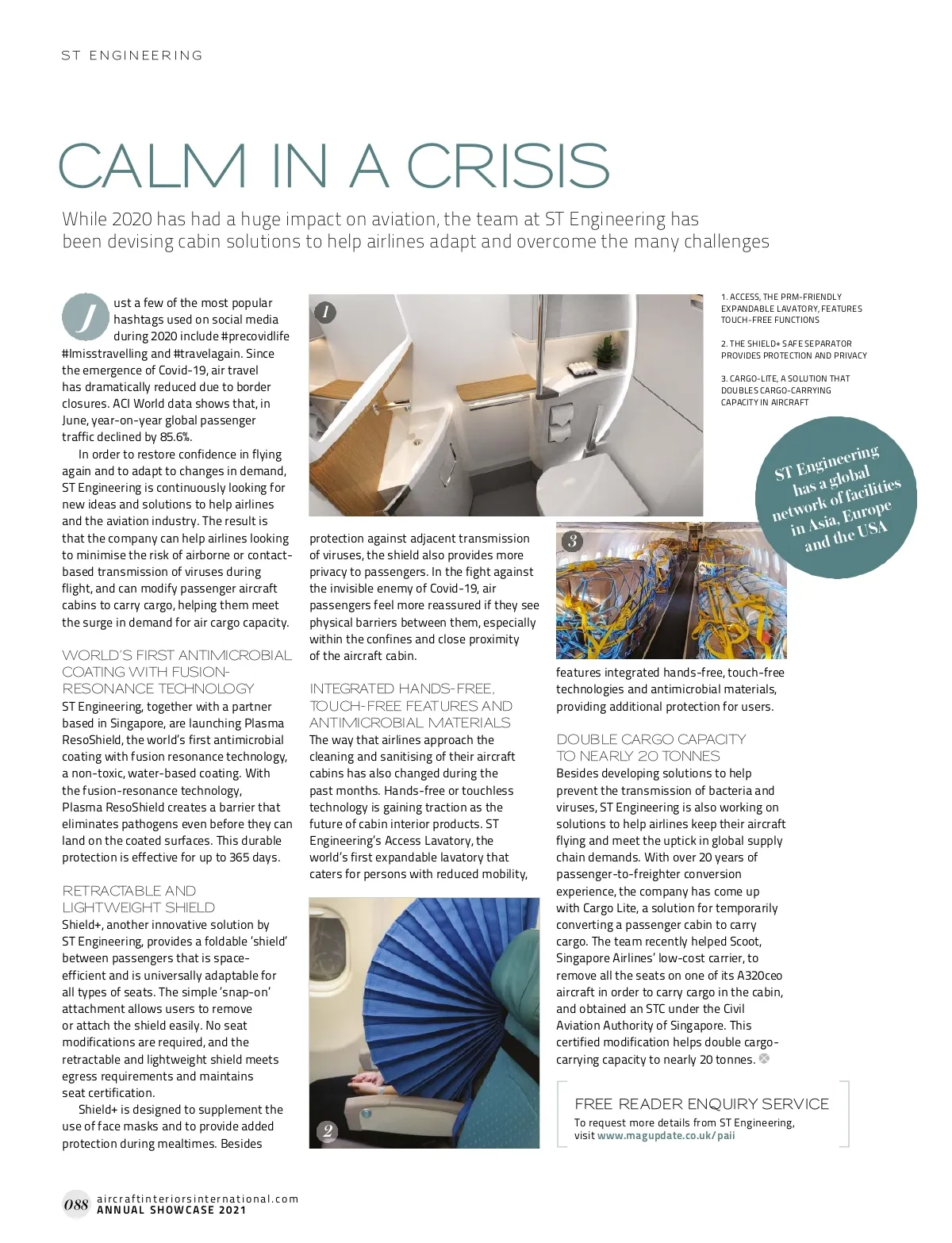 ST ENGINEERING

CALM IN A CRISIS

While 2020 has had a huge impact on aviation, the team at ST Engineering has been devising cabin solutions to help airlines adapt and overcome the many challenges

Just a few of the most popular hashtags used on social media during 2020 include #precovidlife #Imisstravelling and #travelagain. Since the emergence of Covid-19, air travel has dramatically reduced due to border closures. ACI World data shows that, in June, year-on-year global passenger traffic declined by 85.6%.

In order to restore confidence in flying again and to adapt to changes in demand, ST Engineering is continuously looking for new ideas and solutions to help airlines and the aviation industry. The result is that the company can help airlines looking to minimise the risk of airborne or contact-based transmission of viruses during flight, and can modify passenger aircraft cabins to carry cargo, helping them meet the surge in demand for air cargo capacity.

WORLD'S FIRST ANTIMICROBIAL COATING WITH FUSION-RESONANCE TECHNOLOGY
ST Engineering, together with a partner based in Singapore, are launching Plasma ResoShield, the world's first antimicrobial coating with fusion resonance technology, a non-toxic, water-based coating. With the fusion-resonance technology, Plasma ResoShield creates a barrier that eliminates pathogens even before they can land on the coated surfaces. This durable protection is effective for up to 365 days.

RETRACTABLE AND LIGHTWEIGHT SHIELD
Shield+, another innovative solution by ST Engineering, provides a foldable 'shield' between passengers that is space-efficient and is universally adaptable for all types of seats. The simple 'snap-on' attachment allows users to remove or attach the shield easily. No seat modifications are required, and the retractable and lightweight shield meets egress requirements and maintains seat certification.

Shield+ is designed to supplement the use of face masks and to provide added protection during mealtimes. Besides protection against adjacent transmission of viruses, the shield also provides more privacy to passengers. In the fight against the invisible enemy of Covid-19, air passengers feel more reassured if they see physical barriers between them, especially within the confines and close proximity of the aircraft cabin.

INTEGRATED HANDS-FREE, TOUCH-FREE FEATURES AND ANTIMICROBIAL MATERIALS
The way that airlines approach the cleaning and sanitising of their aircraft cabins has also changed during the past months. Hands-free or touchless technology is gaining traction as the future of cabin interior products. ST Engineering's Access Lavatory, the world's first expandable lavatory that caters for persons with reduced mobility, features integrated hands-free, touch-free technologies and antimicrobial materials, providing additional protection for users.

DOUBLE CARGO CAPACITY TO NEARLY 20 TONNES
Besides developing solutions to help prevent the transmission of bacteria and viruses, ST Engineering is also working on solutions to help airlines keep their aircraft flying and meet the uptick in global supply chain demands. With over 20 years of passenger-to-freighter conversion experience, the company has come up with Cargo Lite, a solution for temporarily converting a passenger cabin to carry cargo. The team recently helped Scoot, Singapore Airlines' low-cost carrier, to remove all the seats on one of its A320ceo aircraft in order to carry cargo in the cabin, and obtained an STC under the Civil Aviation Authority of Singapore. This certified modification helps double cargo-carrying capacity to nearly 20 tonnes.

1
2
3

1. ACCESS, THE PRM-FRIENDLY EXPANDABLE LAVATORY, FEATURES TOUCH-FREE FUNCTIONS

2. THE SHIELD+ SAFE SEPARATOR PROVIDES PROTECTION AND PRIVACY

3. CARGO-LITE, A SOLUTION THAT DOUBLES CARGO-CARRYING CAPACITY IN AIRCRAFT

ST Engineering has a global network of facilities in Asia, Europe and the USA

FREE READER ENQUIRY SERVICE
To request more details from ST Engineering, visit www.magupdate.co.uk/paii

088 aircraftinteriorsinternational.com
ANNUAL SHOWCASE 2021